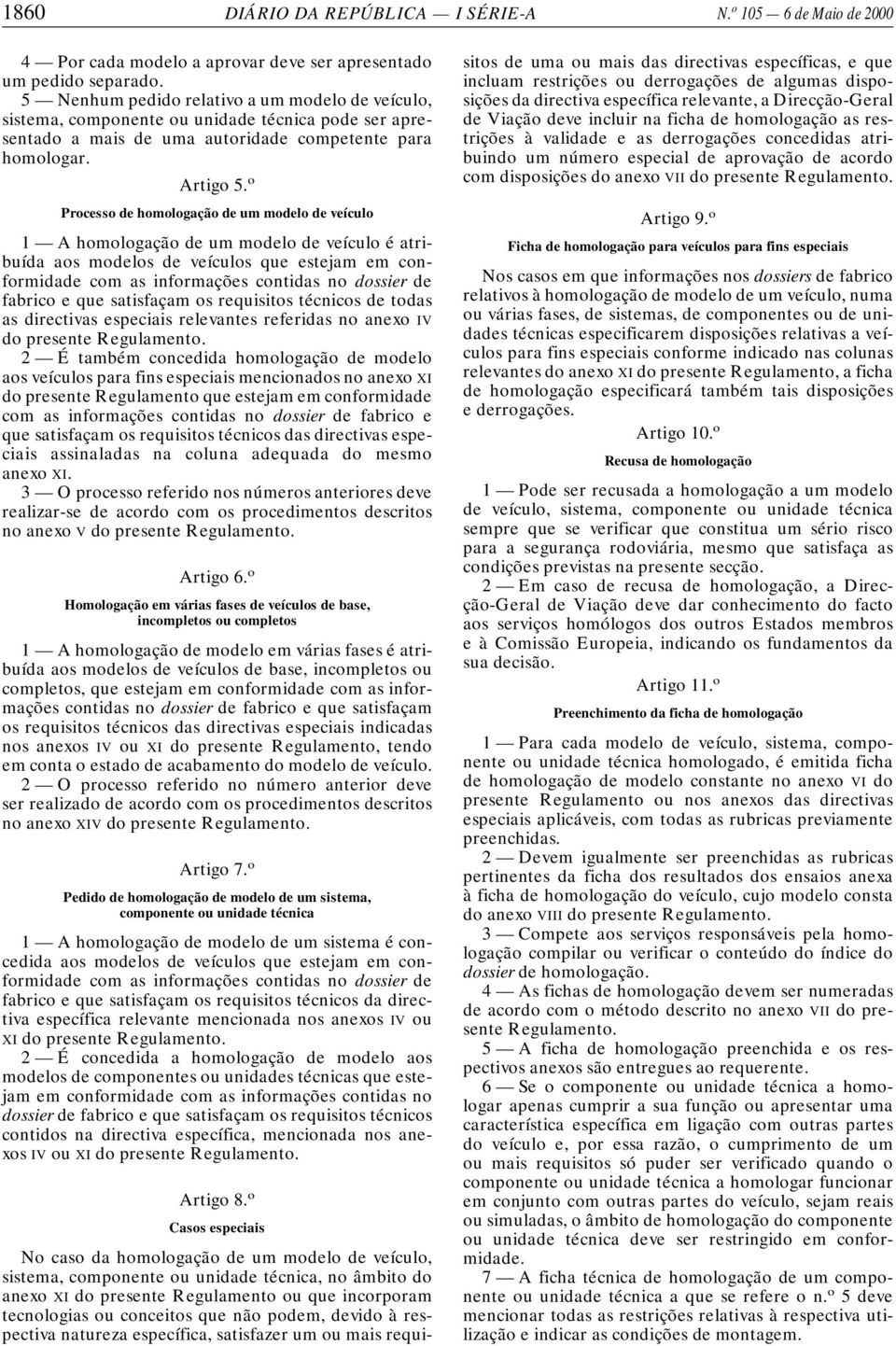 1860 DIÁRIO DA REPÚBLICA — I SÉRIE-A N.º 105 — 6 de Maio de 2000

4 — Por cada modelo a aprovar deve ser apresentado um pedido separado.

5 — Nenhum pedido relativo a um modelo de veículo, sistema, componente ou unidade técnica pode ser apresentado a mais de uma autoridade competente para homologar.

Artigo 5.º

Processo de homologação de um modelo de veículo

1 — A homologação de um modelo de veículo é atribuída aos modelos de veículos que estejam em conformidade com as informações contidas no dossier de fabrico e que satisfaçam os requisitos técnicos de todas as directivas especiais relevantes referidas no anexo IV do presente Regulamento.

2 — É também concedida homologação de modelo aos veículos para fins especiais mencionados no anexo XI do presente Regulamento que estejam em conformidade com as informações contidas no dossier de fabrico e que satisfaçam os requisitos técnicos das directivas especiais assinaladas na coluna adequada do mesmo anexo XI.

3 — O processo referido nos números anteriores deve realizar-se de acordo com os procedimentos descritos no anexo V do presente Regulamento.

Artigo 6.º

Homologação em várias fases de veículos de base, incompletos ou completos

1 — A homologação de modelo em várias fases é atribuída aos modelos de veículos de base, incompletos ou completos, que estejam em conformidade com as informações contidas no dossier de fabrico e que satisfaçam os requisitos técnicos das directivas especiais indicadas nos anexos IV ou XI do presente Regulamento, tendo em conta o estado de acabamento do modelo de veículo.

2 — O processo referido no número anterior deve ser realizado de acordo com os procedimentos descritos no anexo XIV do presente Regulamento.

Artigo 7.º

Pedido de homologação de modelo de um sistema, componente ou unidade técnica

1 — A homologação de modelo de um sistema é concedida aos modelos de veículos que estejam em conformidade com as informações contidas no dossier de fabrico e que satisfaçam os requisitos técnicos da directiva específica relevante mencionada nos anexos IV ou XI do presente Regulamento.

2 — É concedida a homologação de modelo aos modelos de componentes ou unidades técnicas que estejam em conformidade com as informações contidas no dossier de fabrico e que satisfaçam os requisitos técnicos contidos na directiva específica, mencionada nos anexos IV ou XI do presente Regulamento.

Artigo 8.º

Casos especiais

No caso da homologação de um modelo de veículo, sistema, componente ou unidade técnica, no âmbito do anexo XI do presente Regulamento ou que incorporam tecnologias ou conceitos que não podem, devido à respectiva natureza específica, satisfazer um ou mais requisitos de uma ou mais das directivas específicas, e que incluam restrições ou derrogações de algumas disposições da directiva específica relevante, a Direcção-Geral de Viação deve incluir na ficha de homologação as restrições à validade e as derrogações concedidas atribuindo um número especial de aprovação de acordo com disposições do anexo VII do presente Regulamento.

Artigo 9.º

Ficha de homologação para veículos para fins especiais

Nos casos em que informações nos dossiers de fabrico relativos à homologação de modelo de um veículo, numa ou várias fases, de sistemas, de componentes ou de unidades técnicas especificarem disposições relativas a veículos para fins especiais conforme indicado nas colunas relevantes do anexo XI do presente Regulamento, a ficha de homologação especificará também tais disposições e derrogações.

Artigo 10.º

Recusa de homologação

1 — Pode ser recusada a homologação a um modelo de veículo, sistema, componente ou unidade técnica sempre que se verificar que constitua um sério risco para a segurança rodoviária, mesmo que satisfaça as condições previstas na presente secção.

2 — Em caso de recusa de homologação, a Direcção-Geral de Viação deve dar conhecimento do facto aos serviços homólogos dos outros Estados membros e à Comissão Europeia, indicando os fundamentos da sua decisão.

Artigo 11.º

Preenchimento da ficha de homologação

1 — Para cada modelo de veículo, sistema, componente ou unidade técnica homologado, é emitida ficha de homologação de modelo constante no anexo VI do presente Regulamento ou nos anexos das directivas especiais aplicáveis, com todas as rubricas previamente preenchidas.

2 — Devem igualmente ser preenchidas as rubricas pertinentes da ficha dos resultados dos ensaios anexa à ficha de homologação do veículo, cujo modelo consta do anexo VIII do presente Regulamento.

3 — Compete aos serviços responsáveis pela homologação compilar ou verificar o conteúdo do índice do dossier de homologação.

4 — As fichas de homologação devem ser numeradas de acordo com o método descrito no anexo VII do presente Regulamento.

5 — A ficha de homologação preenchida e os respectivos anexos são entregues ao requerente.

6 — Se o componente ou unidade técnica a homologar apenas cumprir a sua função ou apresentar uma característica específica em ligação com outras partes do veículo e, por essa razão, o cumprimento de um ou mais requisitos só puder ser verificado quando o componente ou unidade técnica a homologar funcionar em conjunto com outras partes do veículo, sejam reais ou simuladas, o âmbito de homologação do componente ou unidade técnica deve ser restringido em conformidade.

7 — A ficha técnica de homologação de um componente ou unidade técnica a que se refere o n.º 5 deve mencionar todas as restrições relativas à respectiva utilização e indicar as condições de montagem.